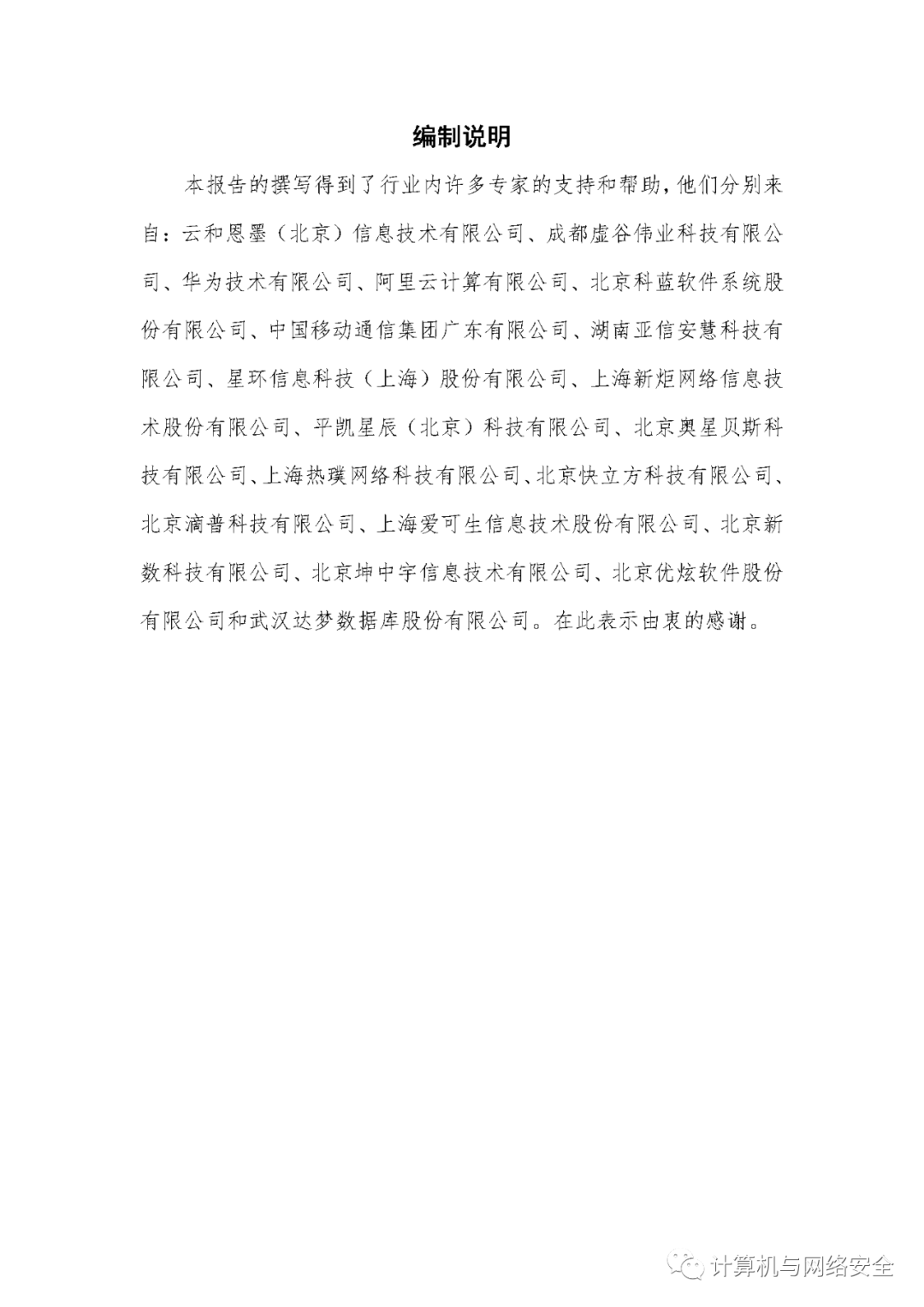 编制说明

本报告的撰写得到了行业内许多专家的支持和帮助，他们分别来自：云和恩墨（北京）信息技术有限公司、成都虚谷伟业科技有限公司、华为技术有限公司、阿里云计算有限公司、北京科蓝软件系统股份有限公司、中国移动通信集团广东有限公司、湖南亚信安慧科技有限公司、星环信息科技（上海）股份有限公司、上海新炬网络信息技术股份有限公司、平凯星辰（北京）科技有限公司、北京奥星贝斯科技有限公司、上海热璞网络科技有限公司、北京快立方科技有限公司、北京滴普科技有限公司、上海爱可生信息技术股份有限公司、北京新数科技有限公司、北京坤中宇信息技术有限公司、北京优炫软件股份有限公司和武汉达梦数据库股份有限公司。在此表示由衷的感谢。

计算机与网络安全